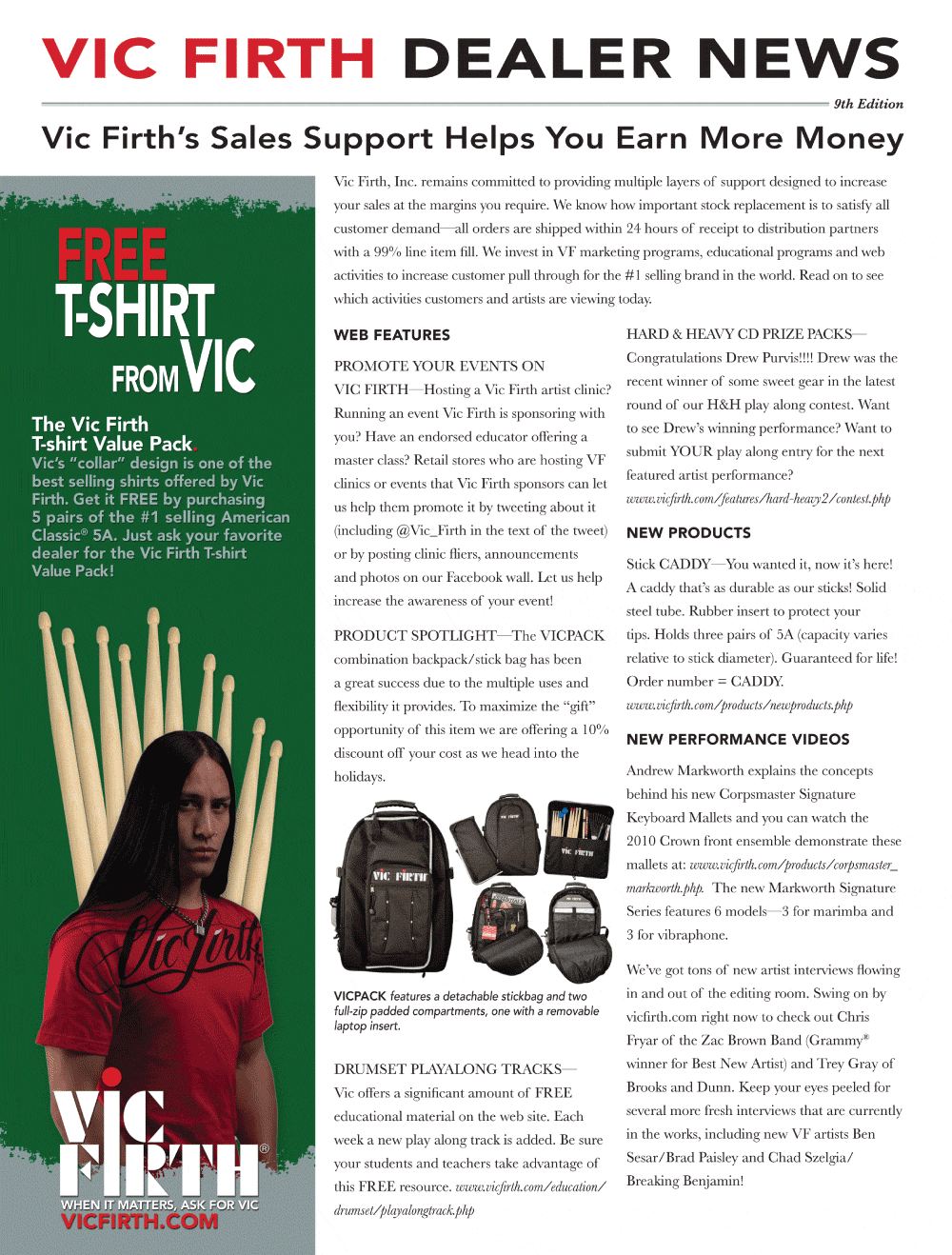 VIC FIRTH DEALER NEWS

9th Edition

Vic Firth's Sales Support Helps You Earn More Money

FREE T-SHIRT FROM VIC

The Vic Firth T-shirt Value Pack.

Vic's "collar" design is one of the best selling shirts offered by Vic Firth. Get it FREE by purchasing 5 pairs of the #1 selling American Classic® 5A. Just ask your favorite dealer for the Vic Firth T-shirt Value Pack!

Vic Firth

VIC FIRTH®

WHEN IT MATTERS, ASK FOR VIC

VICFIRTH.COM

Vic Firth, Inc. remains committed to providing multiple layers of support designed to increase your sales at the margins you require. We know how important stock replacement is to satisfy all customer demand—all orders are shipped within 24 hours of receipt to distribution partners with a 99% line item fill. We invest in VF marketing programs, educational programs and web activities to increase customer pull through for the #1 selling brand in the world. Read on to see which activities customers and artists are viewing today.

WEB FEATURES

PROMOTE YOUR EVENTS ON VIC FIRTH—Hosting a Vic Firth artist clinic? Running an event Vic Firth is sponsoring with you? Have an endorsed educator offering a master class? Retail stores who are hosting VF clinics or events that Vic Firth sponsors can let us help them promote it by tweeting about it (including @Vic_Firth in the text of the tweet) or by posting clinic fliers, announcements and photos on our Facebook wall. Let us help increase the awareness of your event!

PRODUCT SPOTLIGHT—The VICPACK combination backpack/stick bag has been a great success due to the multiple uses and flexibility it provides. To maximize the "gift" opportunity of this item we are offering a 10% discount off your cost as we head into the holidays.

VIC FIRTH

VIC FIRTH

VICPACK features a detachable stickbag and two full-zip padded compartments, one with a removable laptop insert.

DRUMSET PLAYALONG TRACKS—Vic offers a significant amount of FREE educational material on the web site. Each week a new play along track is added. Be sure your students and teachers take advantage of this FREE resource. www.vicfirth.com/education/drumset/playalongtrack.php

HARD & HEAVY CD PRIZE PACKS—Congratulations Drew Purvis!!!! Drew was the recent winner of some sweet gear in the latest round of our H&H play along contest. Want to see Drew's winning performance? Want to submit YOUR play along entry for the next featured artist performance? www.vicfirth.com/features/hard-heavy2/contest.php

NEW PRODUCTS

Stick CADDY—You wanted it, now it's here! A caddy that's as durable as our sticks! Solid steel tube. Rubber insert to protect your tips. Holds three pairs of 5A (capacity varies relative to stick diameter). Guaranteed for life! Order number = CADDY. www.vicfirth.com/products/newproducts.php

NEW PERFORMANCE VIDEOS

Andrew Markworth explains the concepts behind his new Corpsmaster Signature Keyboard Mallets and you can watch the 2010 Crown front ensemble demonstrate these mallets at: www.vicfirth.com/products/corpsmaster_markworth.php. The new Markworth Signature Series features 6 models—3 for marimba and 3 for vibraphone.

We've got tons of new artist interviews flowing in and out of the editing room. Swing on by vicfirth.com right now to check out Chris Fryar of the Zac Brown Band (Grammy® winner for Best New Artist) and Trey Gray of Brooks and Dunn. Keep your eyes peeled for several more fresh interviews that are currently in the works, including new VF artists Ben Sesar/Brad Paisley and Chad Szelgia/Breaking Benjamin!